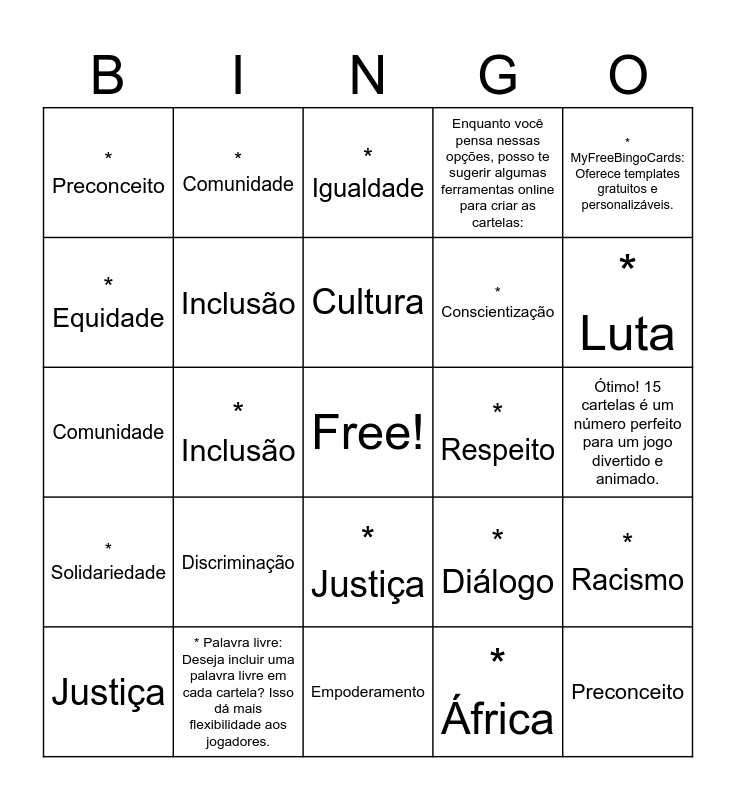 | B | I | N | G | O |
|---|---|---|---|---|
| * Preconceito | * Comunidade | * Igualdade | Enquanto você pensa nessas opções, posso te sugerir algumas ferramentas online para criar as cartelas: | * MyFreeBingoCards: Oferece templates gratuitos e personalizáveis. |
| * Equidade | Inclusão | Cultura | * Conscientização | * Luta |
| Comunidade | * Inclusão | Free! | * Respeito | Ótimo! 15 cartelas é um número perfeito para um jogo divertido e animado. |
| * Solidariedade | Discriminação | * Justiça | * Diálogo | * Racismo |
| Justiça | * Palavra livre: Deseja incluir uma palavra livre em cada cartela? Isso dá mais flexibilidade aos jogadores. | Empoderamento | * África | Preconceito |